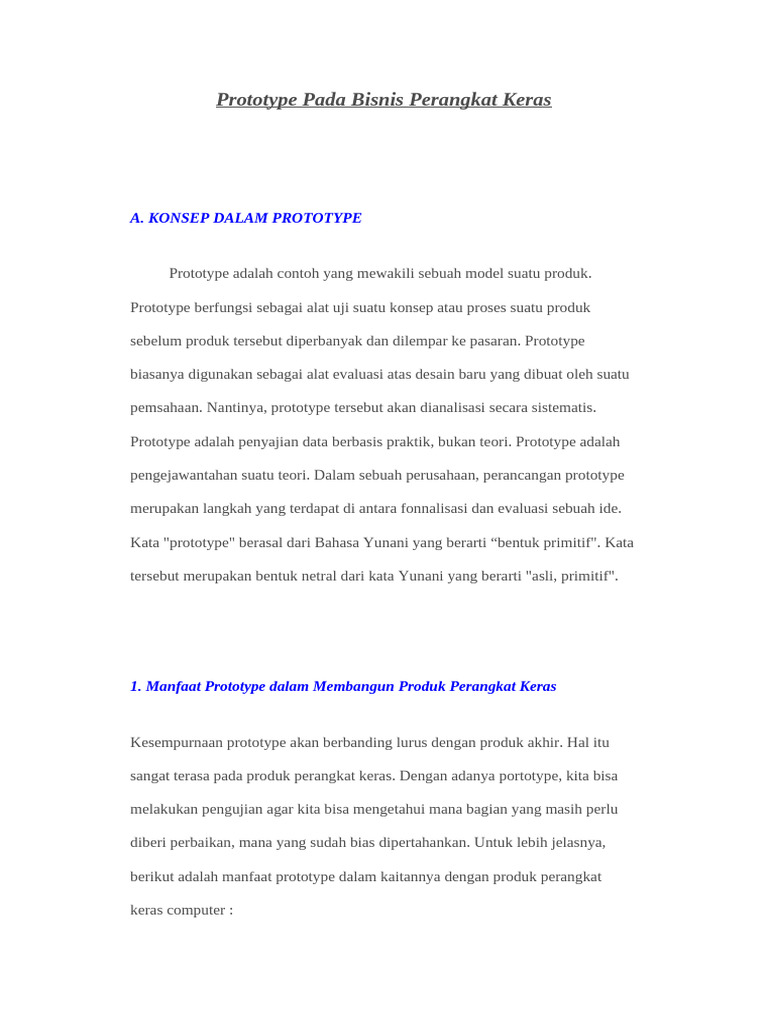 Prototype Pada Bisnis Perangkat Keras

A. KONSEP DALAM PROTOTYPE

Prototype adalah contoh yang mewakili sebuah model suatu produk. Prototype berfungsi sebagai alat uji suatu konsep atau proses suatu produk sebelum produk tersebut diperbanyak dan dilempar ke pasaran. Prototype biasanya digunakan sebagai alat evaluasi atas desain baru yang dibuat oleh suatu pemsahaan. Nantinya, prototype tersebut akan dianalisasi secara sistematis. Prototype adalah penyajian data berbasis praktik, bukan teori. Prototype adalah pengejawantahan suatu teori. Dalam sebuah perusahaan, perancangan prototype merupakan langkah yang terdapat di antara fonnalisasi dan evaluasi sebuah ide. Kata "prototype" berasal dari Bahasa Yunani yang berarti "bentuk primitif". Kata tersebut merupakan bentuk netral dari kata Yunani yang berarti "asli, primitif".

1. Manfaat Prototype dalam Membangun Produk Perangkat Keras

Kesempurnaan prototype akan berbanding lurus dengan produk akhir. Hal itu sangat terasa pada produk perangkat keras. Dengan adanya portotype, kita bisa melakukan pengujian agar kita bisa mengetahui mana bagian yang masih perlu diberi perbaikan, mana yang sudah bias dipertahankan. Untuk lebih jelasnya, berikut adalah manfaat prototype dalam kaitannya dengan produk perangkat keras computer :